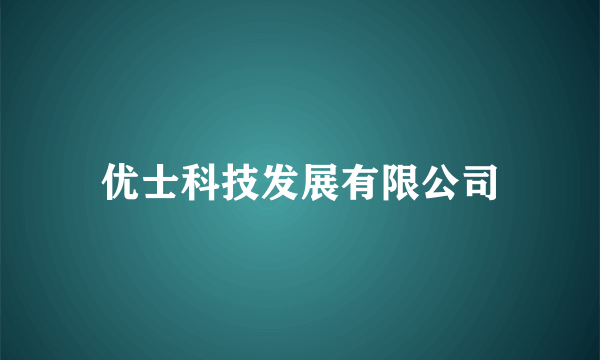 优士科技发展有限公司